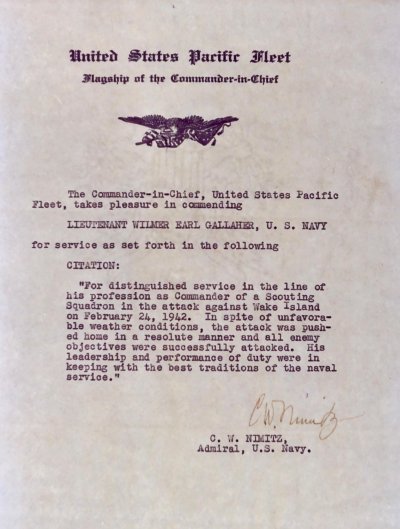 United States Pacific Fleet
Flagship of the Commander-in-Chief

The Commander-in-Chief, United States Pacific Fleet, takes pleasure in commending

LIEUTENANT WILMER EARL GALLAHER, U. S. NAVY

for service as set forth in the following

CITATION:

"For distinguished service in the line of his profession as Commander of a Scouting Squadron in the attack against Wake Island on February 24, 1942. In spite of unfavorable weather conditions, the attack was pushed home in a resolute manner and all enemy objectives were successfully attacked. His leadership and performance of duty were in keeping with the best traditions of the naval service."

C W Nimitz

C. W. NIMITZ,
Admiral, U.S. Navy.